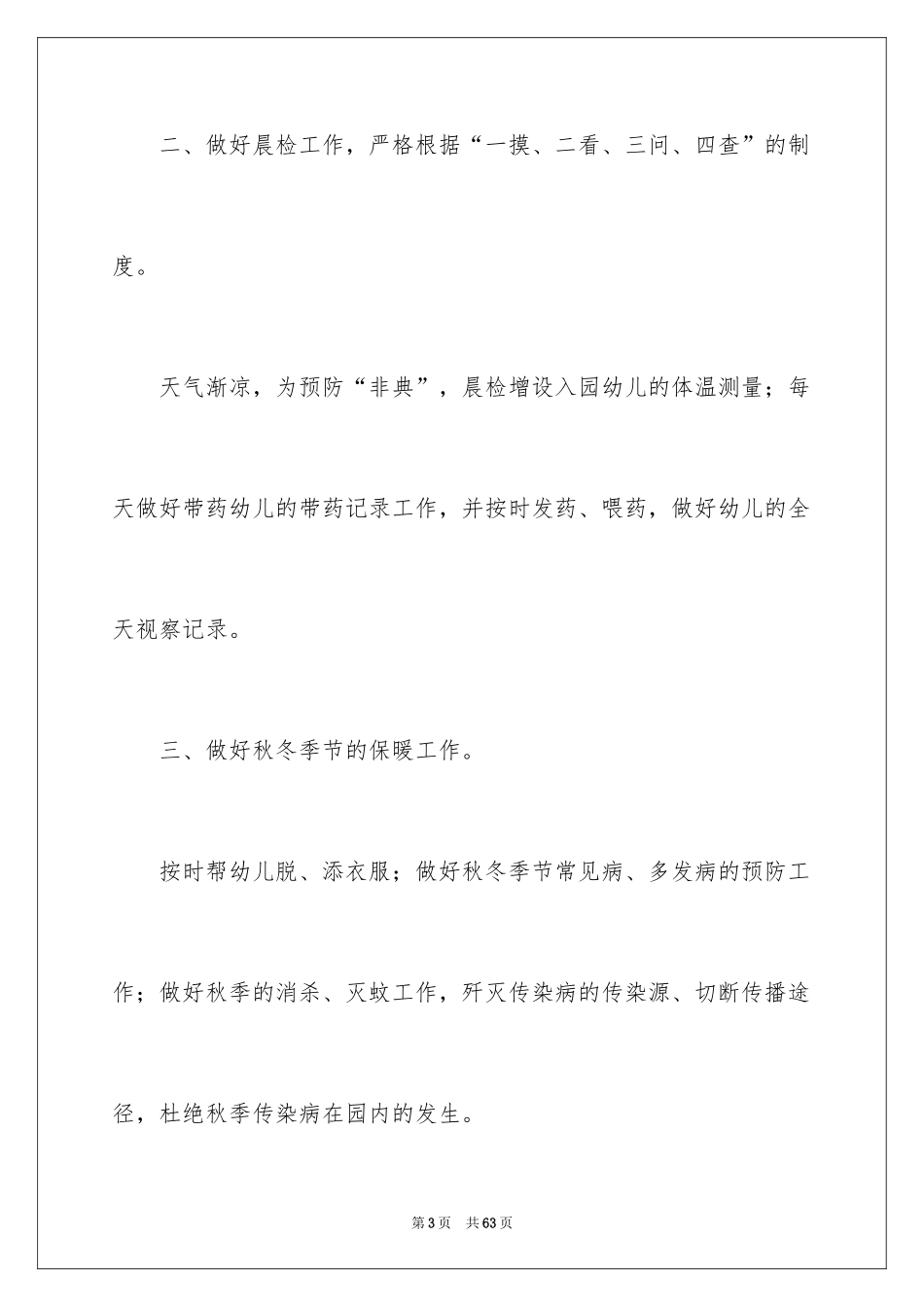 二、做好晨检工作，严格根据“一摸、二看、三问、四查”的制度。

天气渐凉，为预防“非典”，晨检增设入园幼儿的体温测量；每天做好带药幼儿的带药记录工作，并按时发药、喂药，做好幼儿的全天视察记录。

三、做好秋冬季节的保暖工作。

按时帮幼儿脱、添衣服；做好秋冬季节常见病、多发病的预防工作；做好秋季的消杀、灭蚊工作，歼灭传染病的传染源、切断传播途径，杜绝秋季传染病在园内的发生。

第3页　共63页